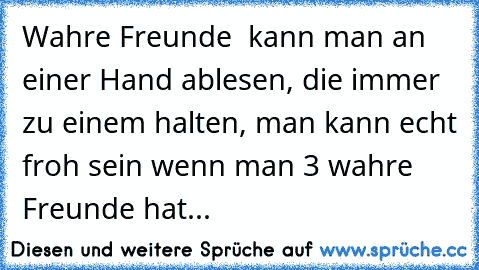 Wahre Freunde  kann man an einer Hand ablesen, die immer zu einem halten, man kann echt froh sein wenn man 3 wahre Freunde hat...

Diesen und weitere Sprüche auf www.sprüche.cc